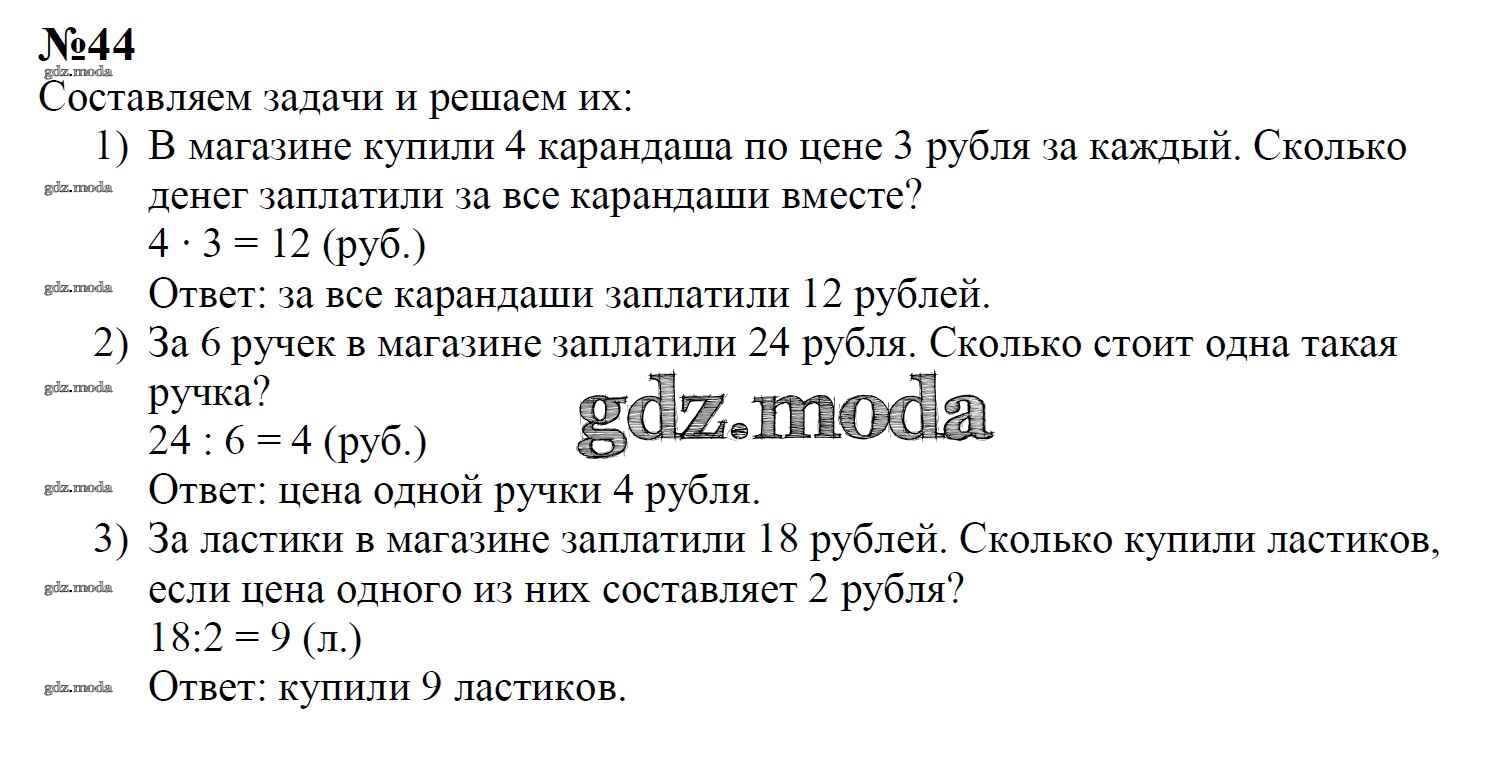 №44
gdz.moda
Составляем задачи и решаем их:
1) В магазине купили 4 карандаша по цене 3 рубля за каждый. Сколько денег заплатили за все карандаши вместе?
gdz.moda
$4 \cdot 3 = 12$ (руб.)
gdz.moda
Ответ: за все карандаши заплатили 12 рублей.
2) За 6 ручек в магазине заплатили 24 рубля. Сколько стоит одна такая ручка?
gdz.moda
gdz.moda
$24 : 6 = 4$ (руб.)
gdz.moda
Ответ: цена одной ручки 4 рубля.
3) За ластики в магазине заплатили 18 рублей. Сколько купили ластиков, если цена одного из них составляет 2 рубля?
gdz.moda
$18:2 = 9$ (л.)
gdz.moda
Ответ: купили 9 ластиков.